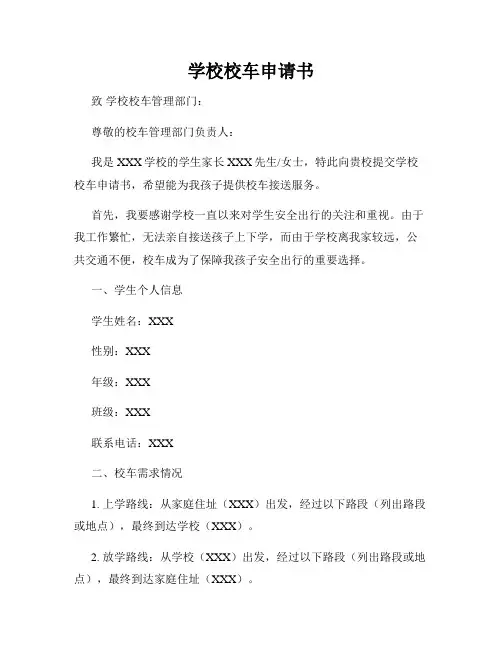 学校校车申请书

致 学校校车管理部门：

尊敬的校车管理部门负责人：

我是 XXX 学校的学生家长 XXX 先生/女士，特此向贵校提交学校校车申请书，希望能为我孩子提供校车接送服务。

首先，我要感谢学校一直以来对学生安全出行的关注和重视。由于我工作繁忙，无法亲自接送孩子上下学，而由于学校离我家较远，公共交通不便，校车成为了保障我孩子安全出行的重要选择。

一、学生个人信息

学生姓名：XXX

性别：XXX

年级：XXX

班级：XXX

联系电话：XXX

二、校车需求情况

1. 上学路线：从家庭住址（XXX）出发，经过以下路段（列出路段或地点），最终到达学校（XXX）。

2. 放学路线：从学校（XXX）出发，经过以下路段（列出路段或地点），最终到达家庭住址（XXX）。